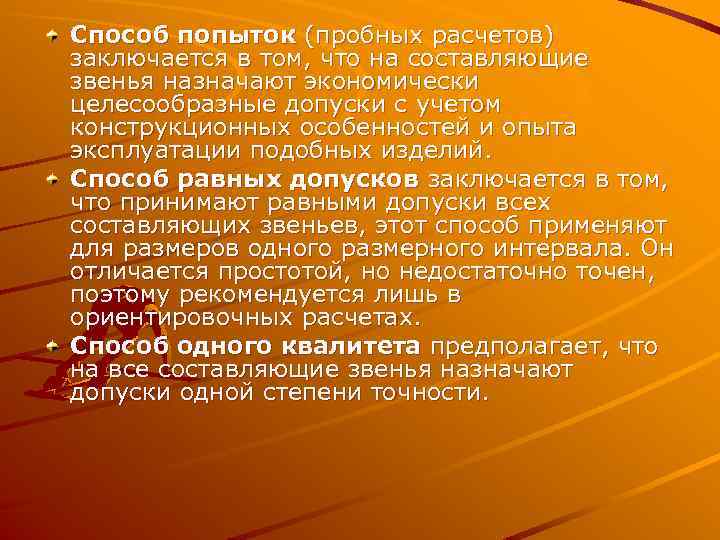 Способ попыток (пробных расчетов) заключается в том, что на составляющие звенья назначают экономически целесообразные допуски с учетом конструкционных особенностей и опыта эксплуатации подобных изделий.

Способ равных допусков заключается в том, что принимают равными допуски всех составляющих звеньев, этот способ применяют для размеров одного размерного интервала. Он отличается простотой, но недостаточно точен, поэтому рекомендуется лишь в ориентировочных расчетах.

Способ одного квалитета предполагает, что на все составляющие звенья назначают допуски одной степени точности.